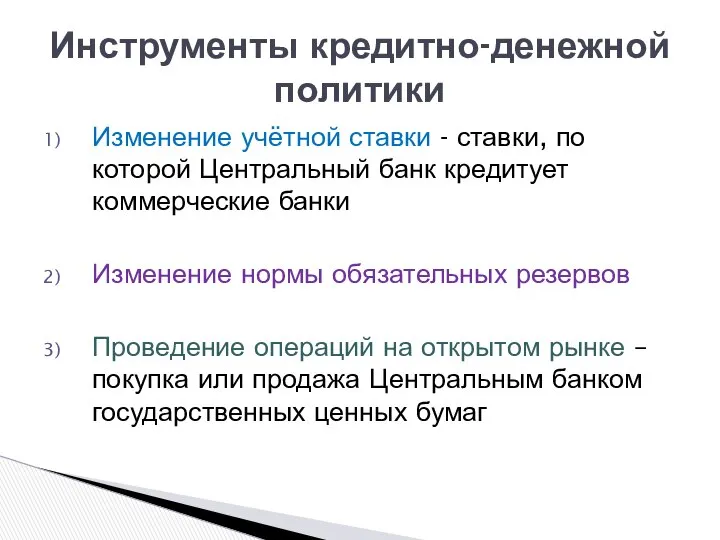 Инструменты кредитно-денежной политики

1) Изменение учётной ставки - ставки, по которой Центральный банк кредитует коммерческие банки

2) Изменение нормы обязательных резервов

3) Проведение операций на открытом рынке – покупка или продажа Центральным банком государственных ценных бумаг